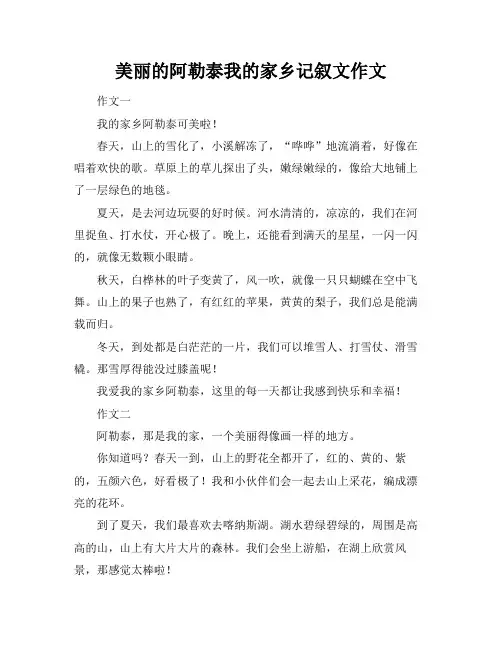 美丽的阿勒泰我的家乡记叙文作文

作文一

我的家乡阿勒泰可美啦！

春天，山上的雪化了，小溪解冻了，“哗哗”地流淌着，好像在唱着欢快的歌。草原上的草儿探出了头，嫩绿嫩绿的，像给大地铺上了一层绿色的地毯。

夏天，是去河边玩耍的好时候。河水清清的，凉凉的，我们在河里捉鱼、打水仗，开心极了。晚上，还能看到满天的星星，一闪一闪的，就像无数颗小眼睛。

秋天，白桦林的叶子变黄了，风一吹，就像一只只蝴蝶在空中飞舞。山上的果子也熟了，有红红的苹果，黄黄的梨子，我们总是能满载而归。

冬天，到处都是白茫茫的一片，我们可以堆雪人、打雪仗、滑雪橇。那雪厚得能没过膝盖呢！

我爱我的家乡阿勒泰，这里的每一天都让我感到快乐和幸福！

作文二

阿勒泰，那是我的家，一个美丽得像画一样的地方。

你知道吗？春天一到，山上的野花全都开了，红的、黄的、紫的，五颜六色，好看极了！我和小伙伴们会一起去山上采花，编成漂亮的花环。

到了夏天，我们最喜欢去喀纳斯湖。湖水碧绿碧绿的，周围是高高的山，山上有大片大片的森林。我们会坐上游船，在湖上欣赏风景，那感觉太棒啦！